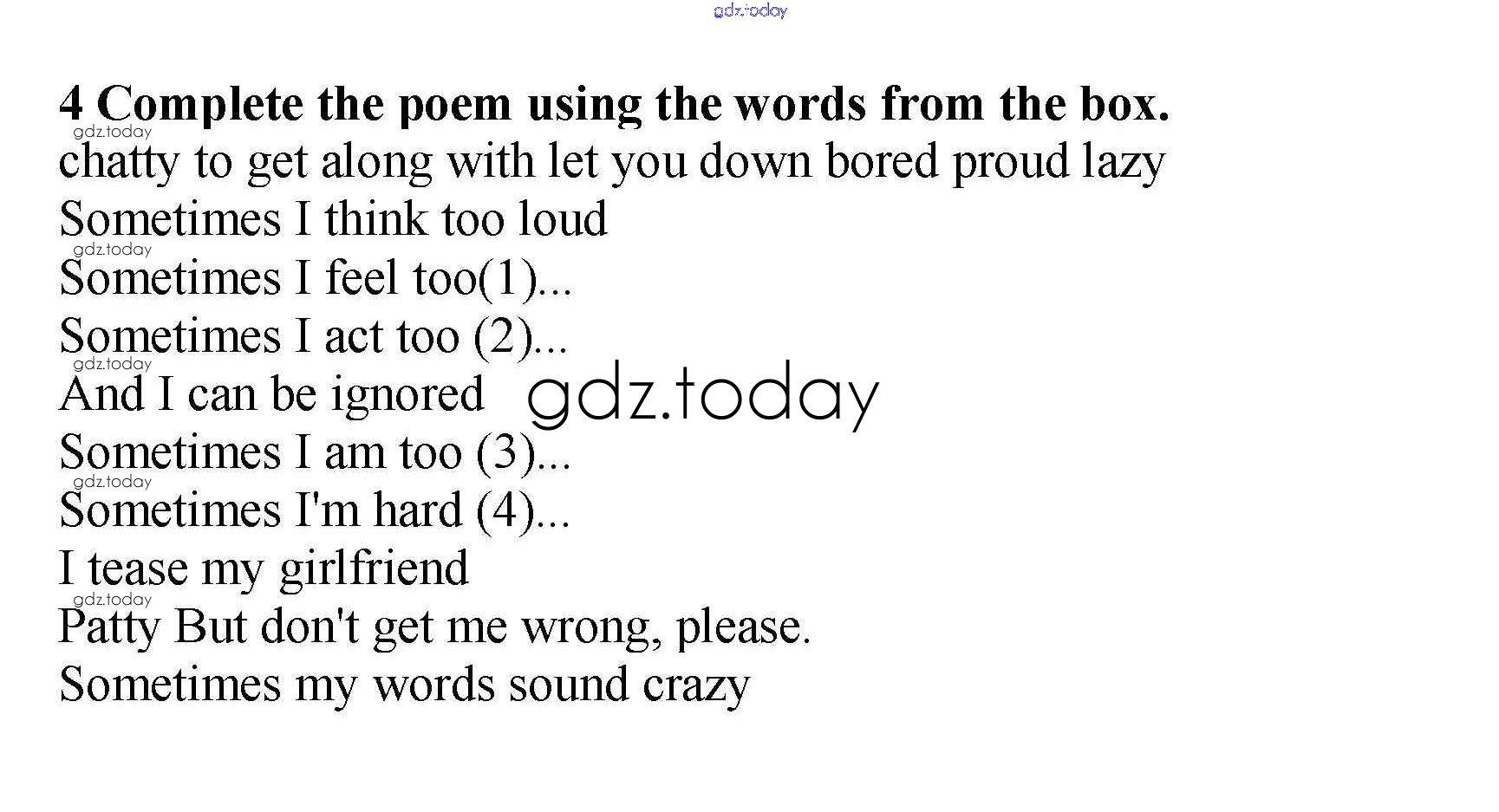 gdz.today

4 Complete the poem using the words from the box.

gdz.today

chatty to get along with let you down bored proud lazy

Sometimes I think too loud

gdz.today

Sometimes I feel too(1)...

Sometimes I act too (2)...

gdz.today

And I can be ignored

gdz.today

Sometimes I am too (3)...

gdz.today

Sometimes I'm hard (4)...

I tease my girlfriend

gdz.today

Patty But don't get me wrong, please.

Sometimes my words sound crazy